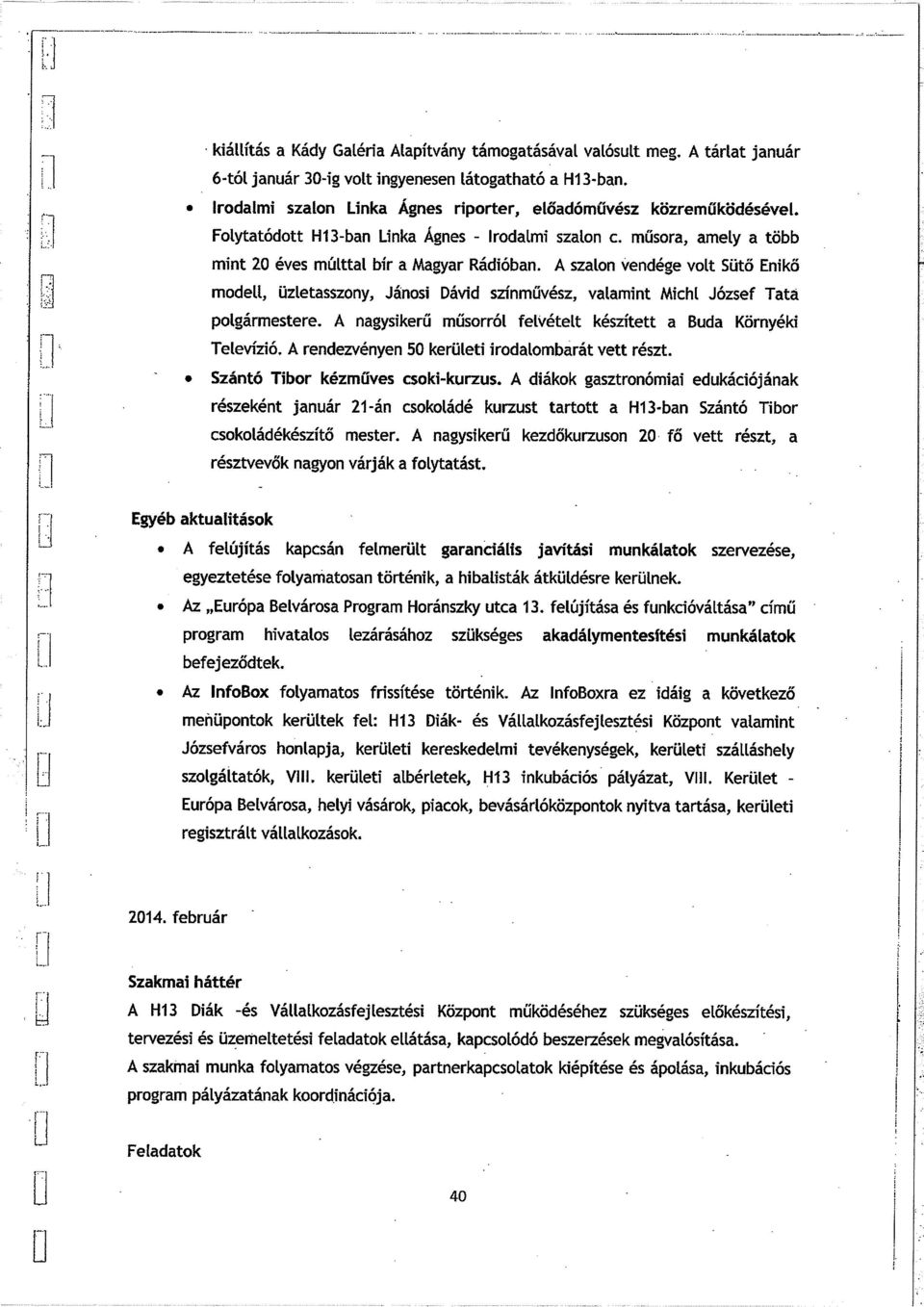 kiállítás a Kády Galéria Alapítvány támogatásával valósult meg. A tárlat január 6-tól január 30-ig volt ingyenesen látogatható a H13-ban.

• Irodalmi szalon Linka Ágnes riporter, előadóművész közreműködésével. Folytatódott H13-ban Linka Ágnes - Irodalmi szalon c. műsora, amely a több mint 20 éves múlttal bír a Magyar Rádióban. A szalon vendége volt Sütő Enikő modell, üzletasszony, Jánosi Dávid színművész, valamint Michl József Tata polgármestere. A nagysikerű műsorról felvételt készített a Buda Környéki Televízió. A rendezvényen 50 kerületi irodalombarát vett részt.

• Szántó Tibor kézműves csoki-kurzus. A diákok gasztronómiai edukációjának részeként január 21-án csokoládé kurzust tartott a H13-ban Szántó Tibor csokoládékészítő mester. A nagysikerű kezdőkurzuson 20 fő vett részt, a résztvevők nagyon várják a folytatást.

Egyéb aktualitások

• A felújítás kapcsán felmerült garanciális javítási munkálatok szervezése, egyeztetése folyamatosan történik, a hibalisták átküldésre kerülnek.

• Az „Európa Belvárosa Program Horánszky utca 13. felújítása és funkcióváltása" című program hivatalos lezárásához szükséges akadálymentesítési munkálatok befejeződtek.

• Az InfoBox folyamatos frissítése történik. Az InfoBoxra ez idáig a következő menüpontok kerültek fel: H13 Diák- és Vállalkozásfejlesztési Központ valamint Józsefváros honlapja, kerületi kereskedelmi tevékenységek, kerületi szálláshely szolgáltatók, VIII. kerületi albérletek, H13 inkubációs pályázat, VIII. Kerület - Európa Belvárosa, helyi vásárok, piacok, bevásárlóközpontok nyitva tartása, kerületi regisztrált vállalkozások.

2014. február

Szakmai háttér

A H13 Diák -és Vállalkozásfejlesztési Központ működéséhez szükséges előkészítési, tervezési és üzemeltetési feladatok ellátása, kapcsolódó beszerzések megvalósítása.
A szakmai munka folyamatos végzése, partnerkapcsolatok kiépítése és ápolása, inkubációs program pályázatának koordinációja.

Feladatok

40